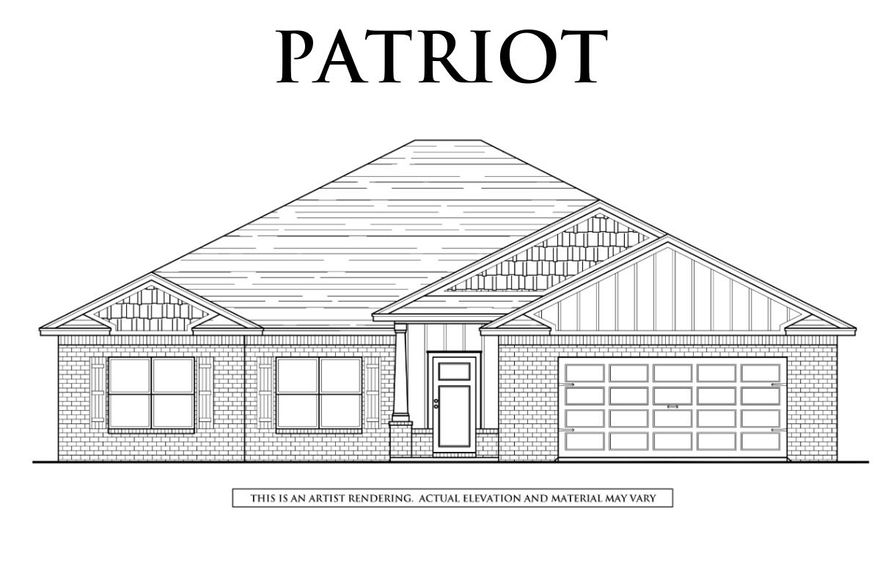 PATRIOT

THIS IS AN ARTIST RENDERING. ACTUAL ELEVATION AND MATERIAL MAY VARY